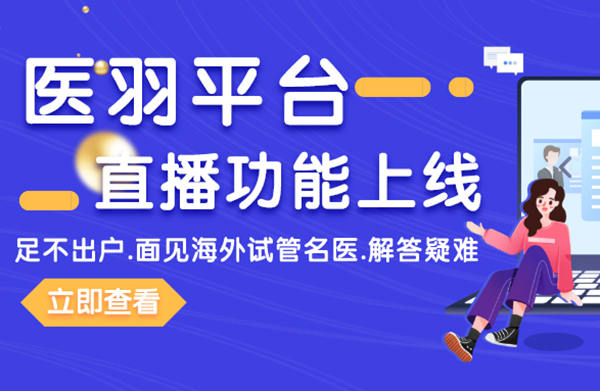 医羽平台

直播功能上线

足不出户.面见海外试管名医.解答疑难

立即查看